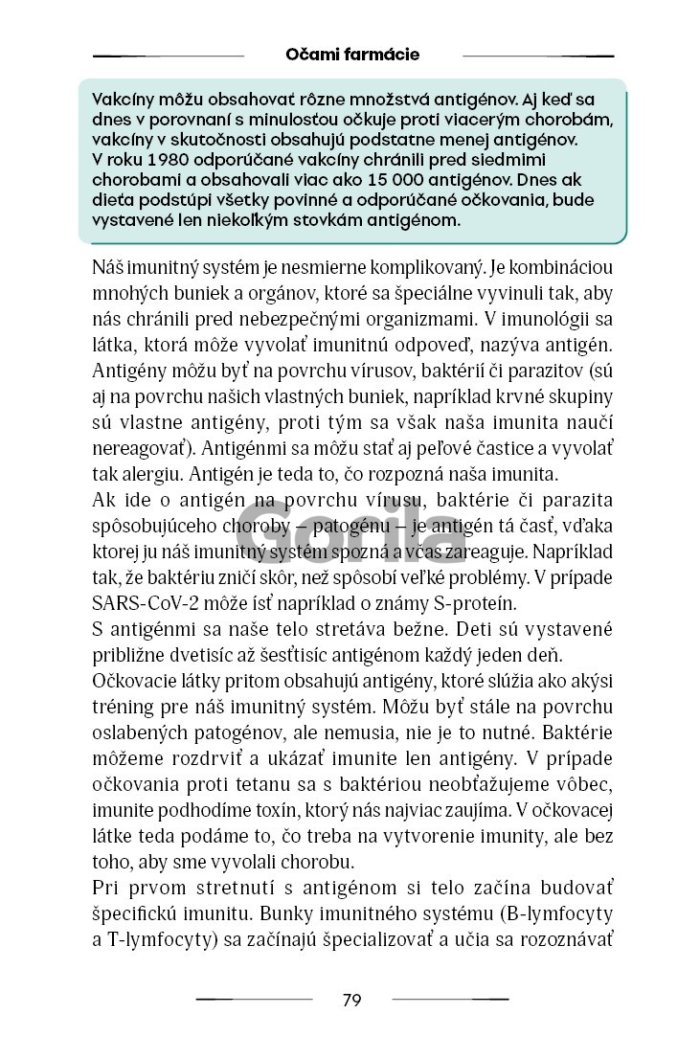 Očami farmácie

Vakcíny môžu obsahovať rôzne množstvá antigénov. Aj keď sa dnes v porovnaní s minulosťou očkuje proti viacerým chorobám, vakcíny v skutočnosti obsahujú podstatne menej antigénov. V roku 1980 odporúčané vakcíny chránili pred siedmimi chorobami a obsahovali viac ako 15 000 antigénov. Dnes ak dieťa podstúpi všetky povinné a odporúčané očkovania, bude vystavené len niekoľkým stovkám antigénom.

Náš imunitný systém je nesmierne komplikovaný. Je kombináciou mnohých buniek a orgánov, ktoré sa špeciálne vyvinuli tak, aby nás chránili pred nebezpečnými organizmami. V imunológii sa látka, ktorá môže vyvolať imunitnú odpoveď, nazýva antigén. Antigény môžu byť na povrchu vírusov, baktérií či parazitov (sú aj na povrchu našich vlastných buniek, napríklad krvné skupiny sú vlastne antigény, proti tým sa však naša imunita naučí nereagovať). Antigénmi sa môžu stať aj peľové častice a vyvolať tak alergiu. Antigén je teda to, čo rozpozná naša imunita.
Ak ide o antigén na povrchu vírusu, baktérie či parazita spôsobujúceho choroby – patogénu – je antigén tá časť, vďaka ktorej ju náš imunitný systém spozná a včas zareaguje. Napríklad tak, že baktériu zničí skôr, než spôsobí veľké problémy. V prípade SARS-CoV-2 môže ísť napríklad o známy S-proteín.
S antigénmi sa naše telo stretáva bežne. Deti sú vystavené približne dvetisíc až šesťtisíc antigénom každý jeden deň.
Očkovacie látky pritom obsahujú antigény, ktoré slúžia ako akýsi tréning pre náš imunitný systém. Môžu byť stále na povrchu oslabených patogénov, ale nemusia, nie je to nutné. Baktérie môžeme rozdrviť a ukázať imunite len antigény. V prípade očkovania proti tetanu sa s baktériou neobťažujeme vôbec, imunite podhodíme toxín, ktorý nás najviac zaujíma. V očkovacej látke teda podáme to, čo treba na vytvorenie imunity, ale bez toho, aby sme vyvolali chorobu.
Pri prvom stretnutí s antigénom si telo začína budovať špecifickú imunitu. Bunky imunitného systému (B-lymfocyty a T-lymfocyty) sa začínajú špecializovať a učia sa rozoznávať

Gorila

79